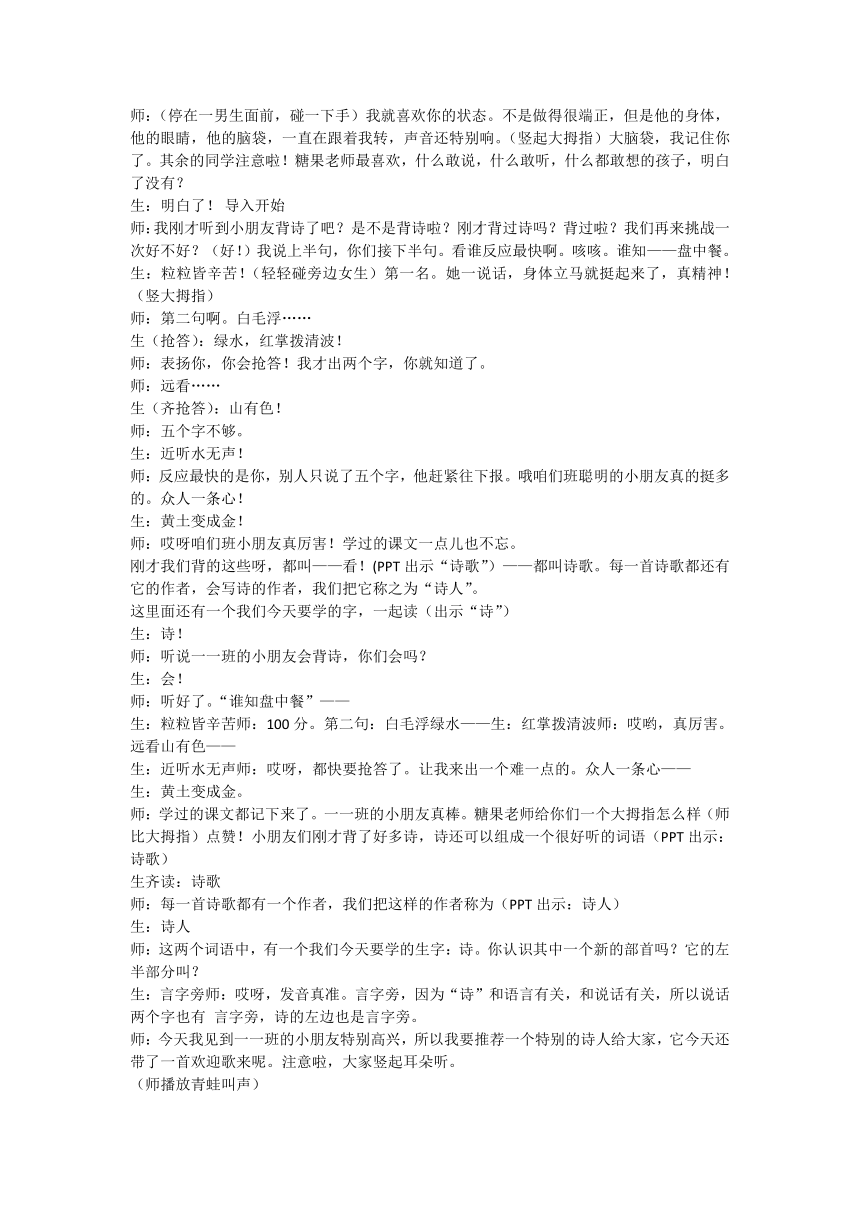 师：（停在一男生面前，碰一下手）我就喜欢你的状态。不是做得很端正，但是他的身体，他的眼睛，他的脑袋，一直在跟着我转，声音还特别响。（竖起大拇指）大脑袋，我记住你了。其余的同学注意啦！糖果老师最喜欢，什么敢说，什么敢听，什么都敢想的孩子，明白了没有？
生：明白了！ 导入开始
师：我刚才听到小朋友背诗了吧？是不是背诗啦？刚才背过诗吗？背过啦？我们再来挑战一次好不好？（好！）我说上半句，你们接下半句。看谁反应最快啊。咳咳。谁知——盘中餐。
生：粒粒皆辛苦！（轻轻碰旁边女生）第一名。她一说话，身体立马就挺起来了，真精神！（竖大拇指）
师：第二句啊。白毛浮……
生（抢答）：绿水，红掌拨清波！
师：表扬你，你会抢答！我才出两个字，你就知道了。
师：远看……
生（齐抢答）：山有色！
师：五个字不够。
生：近听水无声！
师：反应最快的是你，别人只说了五个字，他赶紧往下报。哦咱们班聪明的小朋友真的挺多的。众人一条心！
生：黄土变成金！
师：哎呀咱们班小朋友真厉害！学过的课文一点儿也不忘。
刚才我们背的这些呀，都叫——看！(PPT 出示“诗歌”)——都叫诗歌。每一首诗歌都还有它的作者，会写诗的作者，我们把它称之为“诗人”。
这里面还有一个我们今天要学的字，一起读（出示“诗”）
生：诗！
师：听说一一班的小朋友会背诗，你们会吗？
生：会！
师：听好了。“谁知盘中餐”——
生：粒粒皆辛苦师：100 分。第二句：白毛浮绿水——生：红掌拨清波师：哎哟，真厉害。远看山有色——
生：近听水无声师：哎呀，都快要抢答了。让我来出一个难一点的。众人一条心——
生：黄土变成金。
师：学过的课文都记下来了。一一班的小朋友真棒。糖果老师给你们一个大拇指怎么样（师比大拇指）点赞！小朋友们刚才背了好多诗，诗还可以组成一个很好听的词语（PPT 出示：诗歌）
生齐读：诗歌
师：每一首诗歌都有一个作者，我们把这样的作者称为（PPT 出示：诗人）
生：诗人
师：这两个词语中，有一个我们今天要学的生字：诗。你认识其中一个新的部首吗？它的左半部分叫？
生：言字旁师：哎呀，发音真准。言字旁，因为“诗”和语言有关，和说话有关，所以说话两个字也有 言字旁，诗的左边也是言字旁。
师：今天我见到一一班的小朋友特别高兴，所以我要推荐一个特别的诗人给大家，它今天还带了一首欢迎歌来呢。注意啦，大家竖起耳朵听。
（师播放青蛙叫声）